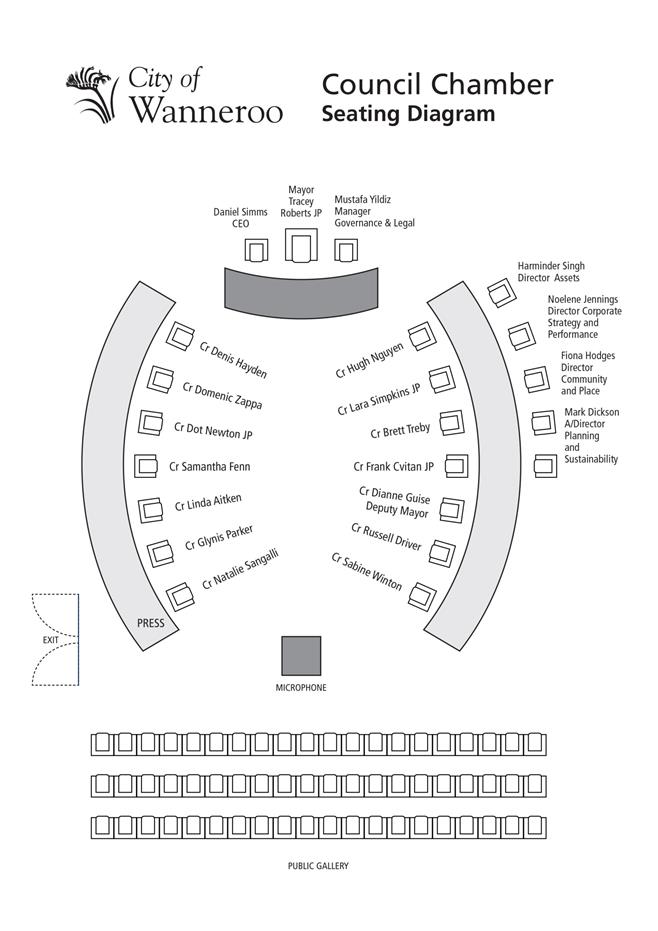 City of Wanneroo

Council Chamber
Seating Diagram

Daniel Simms
CEO

Mayor
Tracey
Roberts JP

Mustafa Yildiz
Manager
Governance & Legal

Harminder Singh
Director Assets

Noelene Jennings
Director Corporate
Strategy and
Performance

Fiona Hodges
Director
Community
and Place

Mark Dickson
A/Director
Planning
and
Sustainability

Cr Denis Hayden

Cr Domenic Zappa

Cr Dot Newton JP

Cr Samantha Fenn

Cr Linda Aitken

Cr Glynis Parker

Cr Natalie Sangalli

Cr Hugh Nguyen

Cr Lara Simpkins JP

Cr Brett Treby

Cr Frank Cvitan JP

Cr Dianne Guise
Deputy Mayor

Cr Russell Driver

Cr Sabine Winton

PRESS

EXIT

MICROPHONE

PUBLIC GALLERY